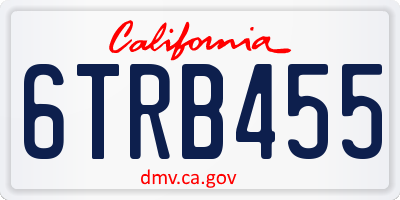 California

6TRB455

dmv.ca.gov